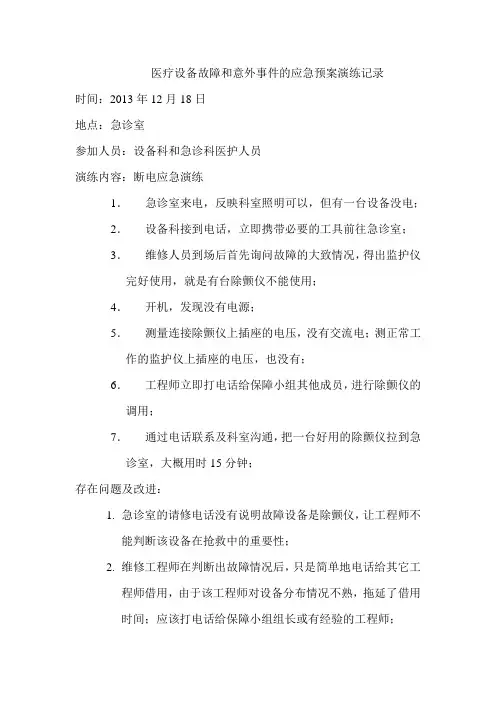 医疗设备故障和意外事件的应急预案演练记录

时间：2013 年 12 月 18 日

地点：急诊室

参加人员：设备科和急诊科医护人员

演练内容：断电应急演练

1. 急诊室来电，反映科室照明可以，但有一台设备没电；

2. 设备科接到电话，立即携带必要的工具前往急诊室；

3. 维修人员到场后首先询问故障的大致情况，得出监护仪完好使用，就是有台除颤仪不能使用；

4. 开机，发现没有电源；

5. 测量连接除颤仪上插座的电压，没有交流电；测正常工作的监护仪上插座的电压，也没有；

6. 工程师立即打电话给保障小组其他成员，进行除颤仪的调用；

7. 通过电话联系及科室沟通，把一台好用的除颤仪拉到急诊室，大概用时 15 分钟；

存在问题及改进：

1. 急诊室的请修电话没有说明故障设备是除颤仪，让工程师不能判断该设备在抢救中的重要性；

2. 维修工程师在判断出故障情况后，只是简单地电话给其它工程师借用，由于该工程师对设备分布情况不熟，拖延了借用时间；应该打电话给保障小组组长或有经验的工程师；